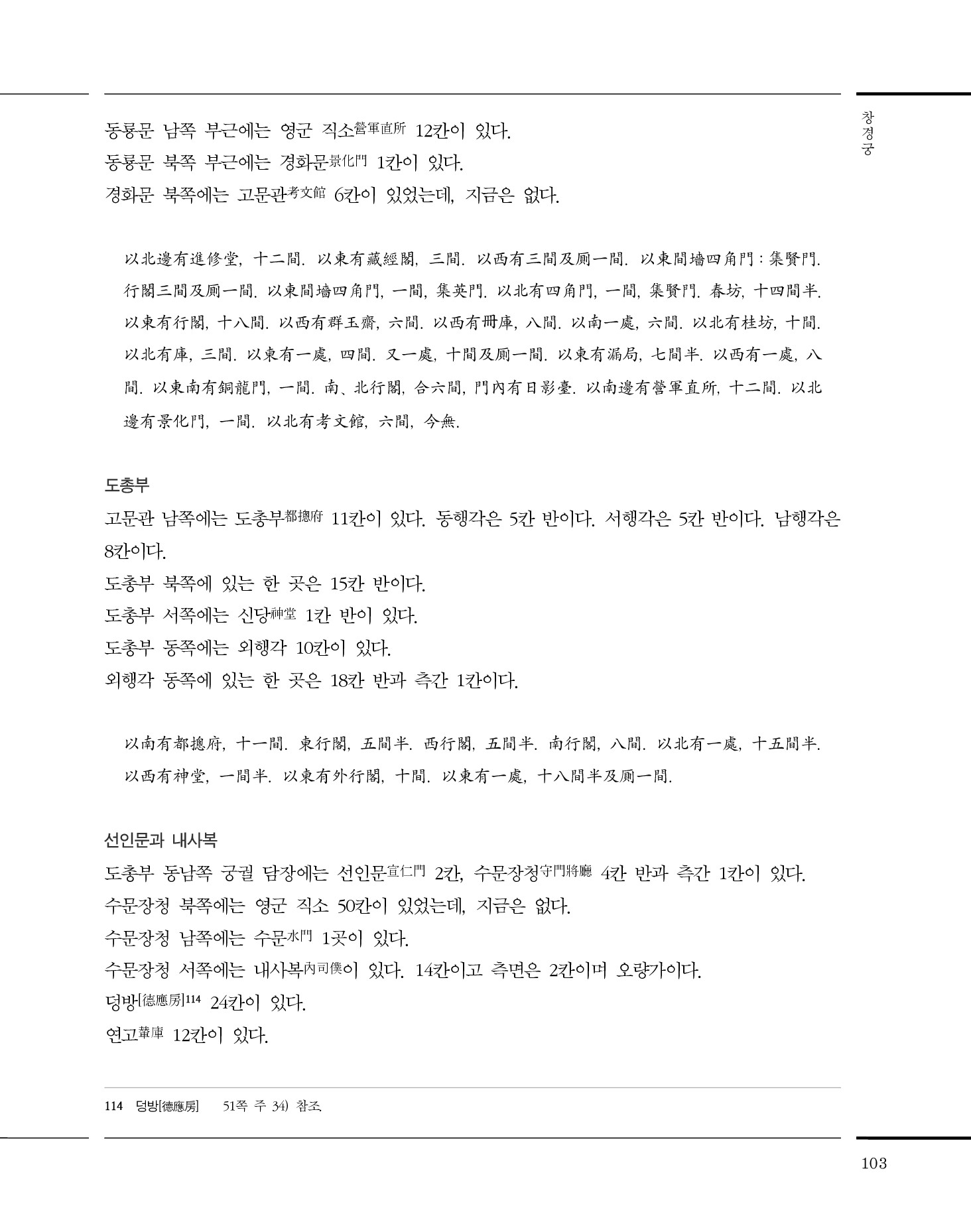 창경궁

동룡문 남쪽 부근에는 영군 직소營軍直所 12칸이 있다.
동룡문 북쪽 부근에는 경화문景化門 1칸이 있다.
경화문 북쪽에는 고문관考文館 6칸이 있었는데, 지금은 없다.

以北邊有進修堂, 十二間. 以東有藏經閣, 三間. 以西有三間及厠一間. 以東間墻四角門 : 集賢門. 行閣三間及厠一間. 以東間墻四角門, 一間, 集英門. 以北有四角門, 一間, 集賢門. 春坊, 十四間半. 以東有行閣, 十八間. 以西有群玉齋, 六間. 以西有冊庫, 八間. 以南一處, 六間. 以北有桂坊, 十間. 以北有庫, 三間. 以東有一處, 四間. 又一處, 十間及厠一間. 以東有漏局, 七間半. 以西有一處, 八間. 以東南有銅龍門, 一間. 南、北行閣, 合六間, 門內有日影臺. 以南邊有營軍直所, 十二間. 以北邊有景化門, 一間. 以北有考文館, 六間, 今無.

도총부
고문관 남쪽에는 도총부都摠府 11칸이 있다. 동행각은 5칸 반이다. 서행각은 5칸 반이다. 남행각은 8칸이다.
도총부 북쪽에 있는 한 곳은 15칸 반이다.
도총부 서쪽에는 신당神堂 1칸 반이 있다.
도총부 동쪽에는 외행각 10칸이 있다.
외행각 동쪽에 있는 한 곳은 18칸 반과 측간 1칸이다.

以南有都摠府, 十一間. 東行閣, 五間半. 西行閣, 五間半. 南行閣, 八間. 以北有一處, 十五間半. 以西有神堂, 一間半. 以東有外行閣, 十間. 以東有一處, 十八間半及厠一間.

선인문과 내사복
도총부 동남쪽 궁궐 담장에는 선인문宣仁門 2칸, 수문장청守門將廳 4칸 반과 측간 1칸이 있다.
수문장청 북쪽에는 영군 직소 50칸이 있었는데, 지금은 없다.
수문장청 남쪽에는 수문水門 1곳이 있다.
수문장청 서쪽에는 내사복內司僕이 있다. 14칸이고 측면은 2칸이며 오량가이다.
덩방[德應房]114 24칸이 있다.
연고輦庫 12칸이 있다.

114 덩방[德應房] 51쪽 주 34) 참조.

103